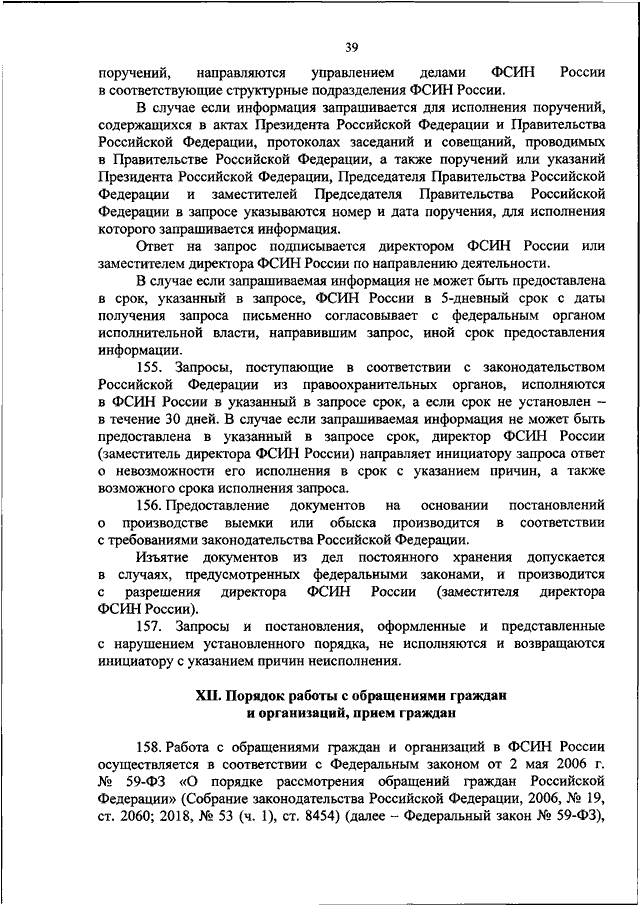 39

поручений, направляются управлением делами ФСИН России в соответствующие структурные подразделения ФСИН России.

В случае если информация запрашивается для исполнения поручений, содержащихся в актах Президента Российской Федерации и Правительства Российской Федерации, протоколах заседаний и совещаний, проводимых в Правительстве Российской Федерации, а также поручений или указаний Президента Российской Федерации, Председателя Правительства Российской Федерации и заместителей Председателя Правительства Российской Федерации в запросе указываются номер и дата поручения, для исполнения которого запрашивается информация.

Ответ на запрос подписывается директором ФСИН России или заместителем директора ФСИН России по направлению деятельности.

В случае если запрашиваемая информация не может быть предоставлена в срок, указанный в запросе, ФСИН России в 5-дневный срок с даты получения запроса письменно согласовывает с федеральным органом исполнительной власти, направившим запрос, иной срок предоставления информации.

155. Запросы, поступающие в соответствии с законодательством Российской Федерации из правоохранительных органов, исполняются в ФСИН России в указанный в запросе срок, а если срок не установлен – в течение 30 дней. В случае если запрашиваемая информация не может быть предоставлена в указанный в запросе срок, директор ФСИН России (заместитель директора ФСИН России) направляет инициатору запроса ответ о невозможности его исполнения в срок с указанием причин, а также возможного срока исполнения запроса.

156. Предоставление документов на основании постановлений о производстве выемки или обыска производится в соответствии с требованиями законодательства Российской Федерации.

Изъятие документов из дел постоянного хранения допускается в случаях, предусмотренных федеральными законами, и производится с разрешения директора ФСИН России (заместителя директора ФСИН России).

157. Запросы и постановления, оформленные и представленные с нарушением установленного порядка, не исполняются и возвращаются инициатору с указанием причин неисполнения.

XII. Порядок работы с обращениями граждан и организаций, прием граждан

158. Работа с обращениями граждан и организаций в ФСИН России осуществляется в соответствии с Федеральным законом от 2 мая 2006 г. № 59-ФЗ «О порядке рассмотрения обращений граждан Российской Федерации» (Собрание законодательства Российской Федерации, 2006, № 19, ст. 2060; 2018, № 53 (ч. 1), ст. 8454) (далее – Федеральный закон № 59-ФЗ),